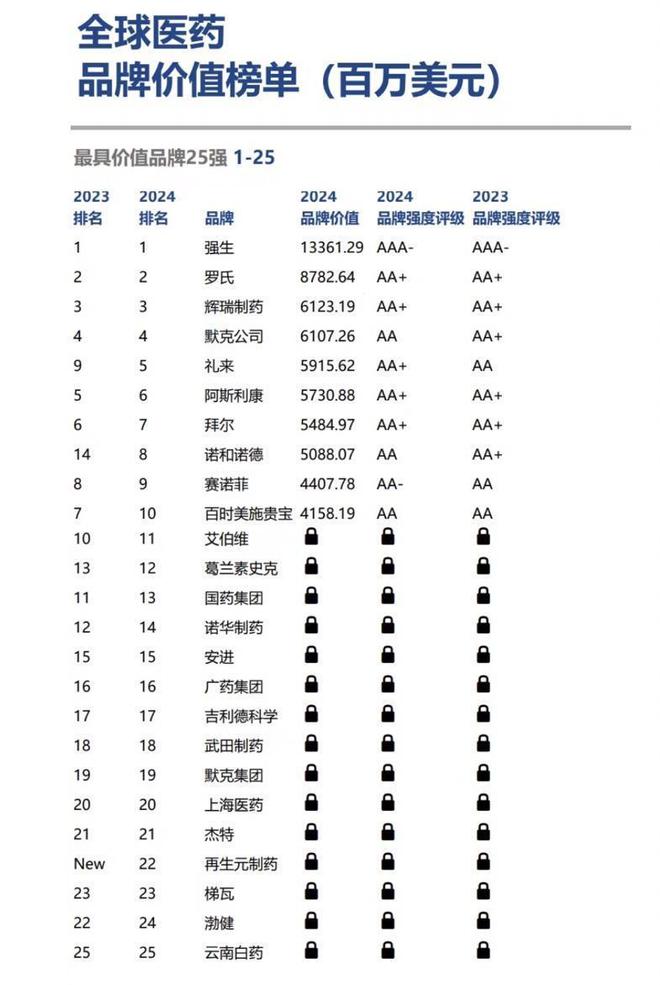 全球医药
品牌价值榜单（百万美元）

最具价值品牌25强 1-25

| 2023 排名 | 2024 排名 | 品牌 | 2024 品牌价值 | 2024 品牌强度评级 | 2023 品牌强度评级 |
|---|---|---|---|---|---|
| 1 | 1 | 强生 | 13361.29 | AAA- | AAA- |
| 2 | 2 | 罗氏 | 8782.64 | AA+ | AA+ |
| 3 | 3 | 辉瑞制药 | 6123.19 | AA+ | AA+ |
| 4 | 4 | 默克公司 | 6107.26 | AA | AA+ |
| 9 | 5 | 礼来 | 5915.62 | AA+ | AA |
| 5 | 6 | 阿斯利康 | 5730.88 | AA+ | AA+ |
| 6 | 7 | 拜尔 | 5484.97 | AA+ | AA+ |
| 14 | 8 | 诺和诺德 | 5088.07 | AA | AA+ |
| 8 | 9 | 赛诺菲 | 4407.78 | AA- | AA |
| 7 | 10 | 百时美施贵宝 | 4158.19 | AA | AA |
| 10 | 11 | 艾伯维 | | | |
| 13 | 12 | 葛兰素史克 | | | |
| 11 | 13 | 国药集团 | | | |
| 12 | 14 | 诺华制药 | | | |
| 15 | 15 | 安进 | | | |
| 16 | 16 | 广药集团 | | | |
| 17 | 17 | 吉利德科学 | | | |
| 18 | 18 | 武田制药 | | | |
| 19 | 19 | 默克集团 | | | |
| 20 | 20 | 上海医药 | | | |
| 21 | 21 | 杰特 | | | |
| New | 22 | 再生元制药 | | | |
| 23 | 23 | 梯瓦 | | | |
| 22 | 24 | 渤健 | | | |
| 25 | 25 | 云南白药 | | | |